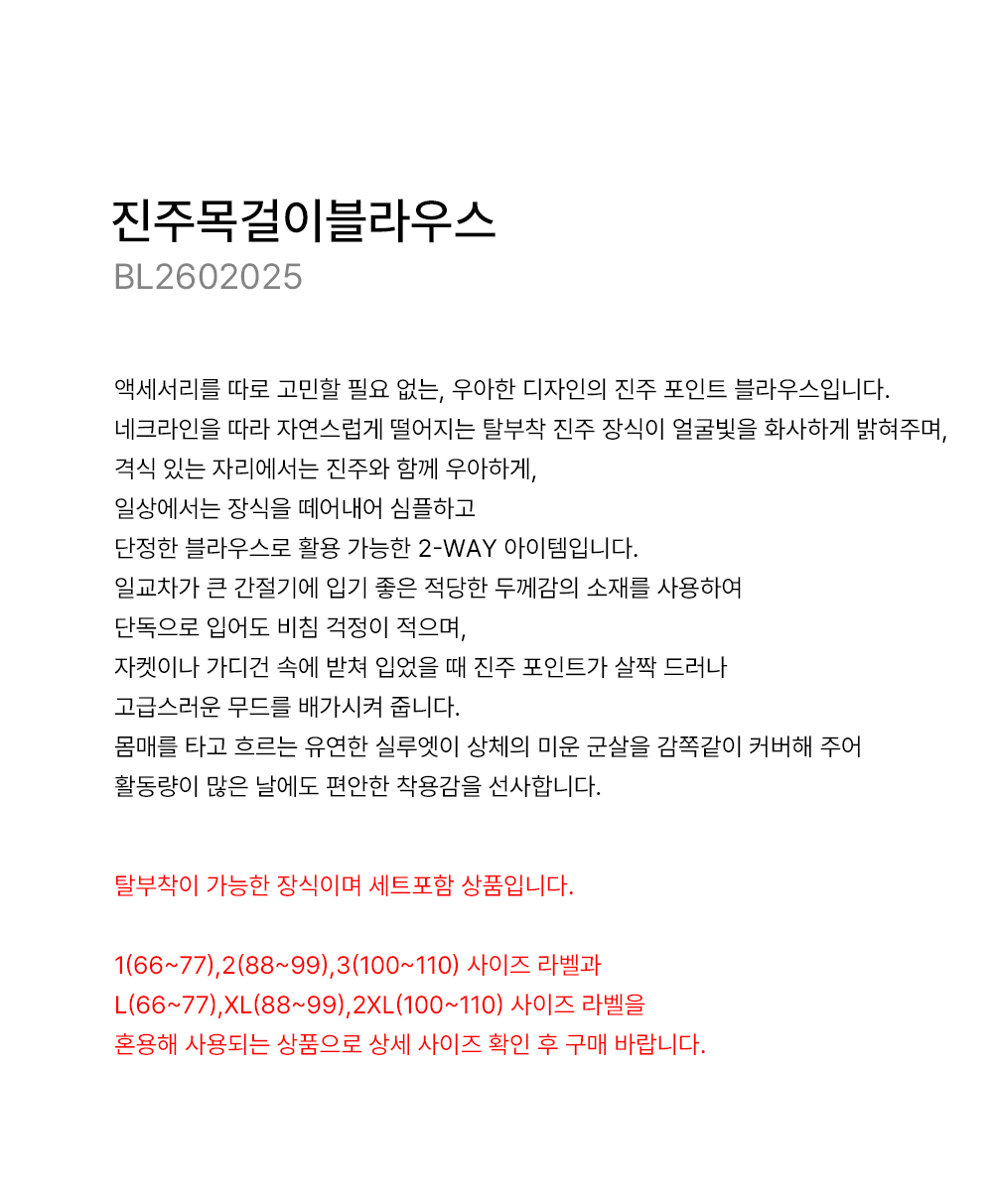 진주목걸이블라우스
BL2602025

액세서리를 따로 고민할 필요 없는, 우아한 디자인의 진주 포인트 블라우스입니다.
네크라인을 따라 자연스럽게 떨어지는 탈부착 진주 장식이 얼굴빛을 화사하게 밝혀주며,
격식 있는 자리에서는 진주와 함께 우아하게,
일상에서는 장식을 떼어내어 심플하고
단정한 블라우스로 활용 가능한 2-WAY 아이템입니다.
일교차가 큰 간절기에 입기 좋은 적당한 두께감의 소재를 사용하여
단독으로 입어도 비침 걱정이 적으며,
자켓이나 가디건 속에 받쳐 입었을 때 진주 포인트가 살짝 드러나
고급스러운 무드를 배가시켜 줍니다.
몸매를 타고 흐르는 유연한 실루엣이 상체의 미운 군살을 감쪽같이 커버해 주어
활동량이 많은 날에도 편안한 착용감을 선사합니다.

탈부착이 가능한 장식이며 세트포함 상품입니다.

1(66~77),2(88~99),3(100~110) 사이즈 라벨과
L(66~77),XL(88~99),2XL(100~110) 사이즈 라벨을
혼용해 사용되는 상품으로 상세 사이즈 확인 후 구매 바랍니다.